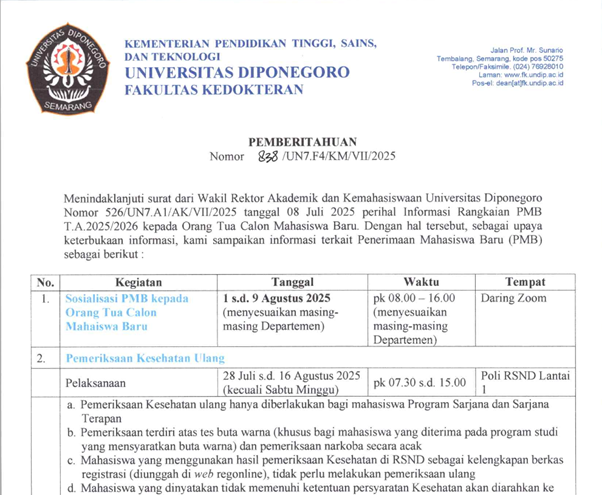 UNIVERSITAS DIPONEGORO
SEMARANG

KEMENTERIAN PENDIDIKAN TINGGI, SAINS, DAN TEKNOLOGI
UNIVERSITAS DIPONEGORO
FAKULTAS KEDOKTERAN

Jalan Prof. Mr. Sunario
Tembalang, Semarang, kode pos 50275
Telepon/Faksimile. (024) 76928010
Laman: www.fk.undip.ac.id
Pos-el: dean[at]fk.undip.ac.id

PEMBERITAHUAN
Nomor 838 /UN7.F4/KM/VII/2025

Menindaklanjuti surat dari Wakil Rektor Akademik dan Kemahasiswaan Universitas Diponegoro Nomor 526/UN7.A1/AK/VII/2025 tanggal 08 Juli 2025 perihal Informasi Rangkaian PMB T.A.2025/2026 kepada Orang Tua Calon Mahasiswa Baru. Dengan hal tersebut, sebagai upaya keterbukaan informasi, kami sampaikan informasi terkait Penerimaan Mahasiswa Baru (PMB) sebagai berikut :

| No. | Kegiatan | Tanggal | Waktu | Tempat |
|---|---|---|---|---|
| 1. | Sosialisasi PMB kepada Orang Tua Calon Mahaiswa Baru | 1 s.d. 9 Agustus 2025 (menyesuaikan masing-masing Departemen) | pk 08.00 – 16.00 (menyesuaikan masing-masing Departemen) | Daring Zoom |
| 2. | Pemeriksaan Kesehatan Ulang | | | |
| | Pelaksanaan | 28 Juli s.d. 16 Agustus 2025 (kecuali Sabtu Minggu) | pk 07.30 s.d. 15.00 | Poli RSND Lantai 1 |

a. Pemeriksaan Kesehatan ulang hanya diberlakukan bagi mahasiswa Program Sarjana dan Sarjana Terapan
b. Pemeriksaan terdiri atas tes buta warna (khusus bagi mahasiswa yang diterima pada program studi yang mensyaratkan buta warna) dan pemeriksaan narkoba secara acak
c. Mahasiswa yang menggunakan hasil pemeriksaan Kesehatan di RSND sebagai kelengkapan berkas registrasi (diunggah di web regonline), tidak perlu melakukan pemeriksaan ulang
d. Mahasiswa yang dinyatakan tidak memenuhi ketentuan persyaratan Kesehatan akan diarahkan ke